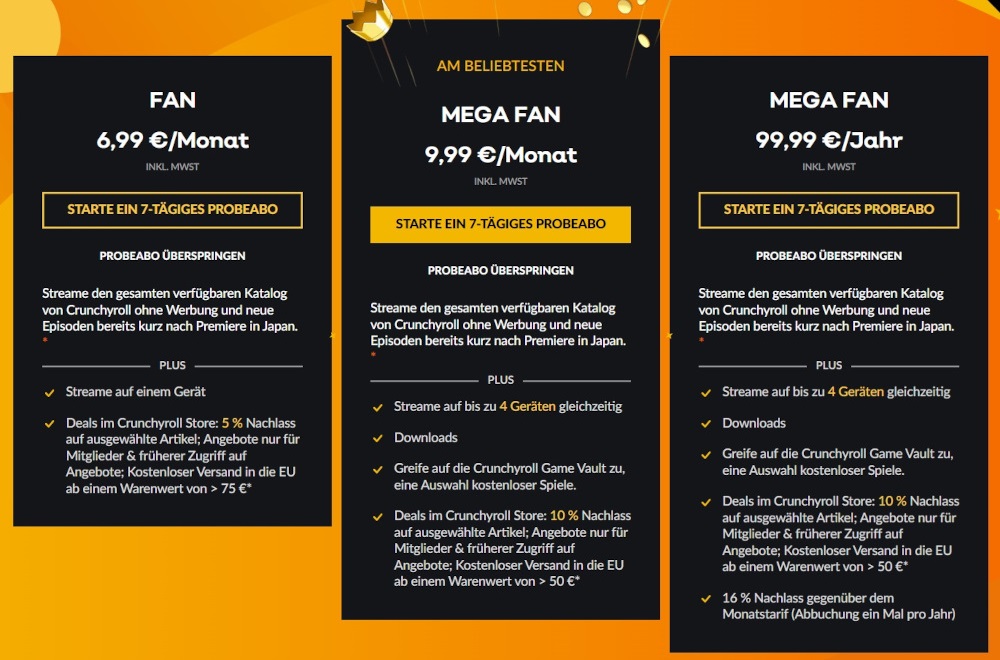 FAN

6,99 €/Monat

INKL. MWST

STARTE EIN 7-TÄGIGES PROBEABO

PROBEABO ÜBERSPRINGEN

Streame den gesamten verfügbaren Katalog von Crunchyroll ohne Werbung und neue Episoden bereits kurz nach Premiere in Japan.
*

PLUS

Streame auf einem Gerät

Deals im Crunchyroll Store: 5 % Nachlass auf ausgewählte Artikel; Angebote nur für Mitglieder & früherer Zugriff auf Angebote; Kostenloser Versand in die EU ab einem Warenwert von > 75 €*

AM BELIEBTESTEN

MEGA FAN

9,99 €/Monat

INKL. MWST

STARTE EIN 7-TÄGIGES PROBEABO

PROBEABO ÜBERSPRINGEN

Streame den gesamten verfügbaren Katalog von Crunchyroll ohne Werbung und neue Episoden bereits kurz nach Premiere in Japan.
*

PLUS

Streame auf bis zu 4 Geräten gleichzeitig

Downloads

Greife auf die Crunchyroll Game Vault zu, eine Auswahl kostenloser Spiele.

Deals im Crunchyroll Store: 10 % Nachlass auf ausgewählte Artikel; Angebote nur für Mitglieder & früherer Zugriff auf Angebote; Kostenloser Versand in die EU ab einem Warenwert von > 50 €*

MEGA FAN

99,99 €/Jahr

INKL. MWST

STARTE EIN 7-TÄGIGES PROBEABO

PROBEABO ÜBERSPRINGEN

Streame den gesamten verfügbaren Katalog von Crunchyroll ohne Werbung und neue Episoden bereits kurz nach Premiere in Japan.
*

PLUS

Streame auf bis zu 4 Geräten gleichzeitig

Downloads

Greife auf die Crunchyroll Game Vault zu, eine Auswahl kostenloser Spiele.

Deals im Crunchyroll Store: 10 % Nachlass auf ausgewählte Artikel; Angebote nur für Mitglieder & früherer Zugriff auf Angebote; Kostenloser Versand in die EU ab einem Warenwert von > 50 €*

16 % Nachlass gegenüber dem Monatstarif (Abbuchung ein Mal pro Jahr)